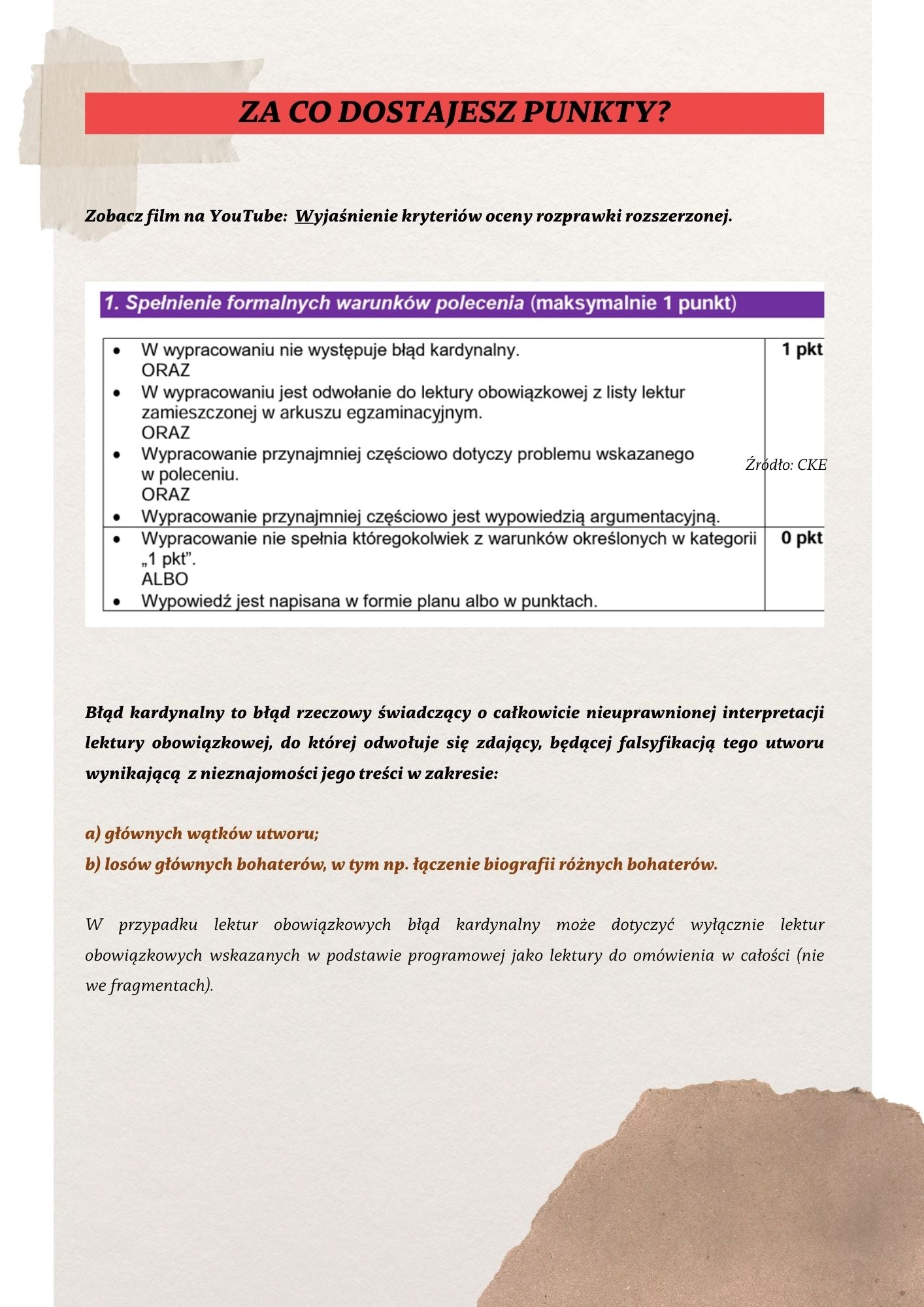 ZA CO DOSTAJESZ PUNKTY?

Zobacz film na YouTube: Wyjaśnienie kryteriów oceny rozprawki rozszerzonej.

1. Spełnienie formalnych warunków polecenia (maksymalnie 1 punkt)

| | |
|---|---|
| • W wypracowaniu nie występuje błąd kardynalny. ORAZ • W wypracowaniu jest odwołanie do lektury obowiązkowej z listy lektur zamieszczonej w arkuszu egzaminacyjnym. ORAZ • Wypracowanie przynajmniej częściowo dotyczy problemu wskazanego w poleceniu. ORAZ • Wypracowanie przynajmniej częściowo jest wypowiedzią argumentacyjną. | 1 pkt |
| • Wypracowanie nie spełnia któregokolwiek z warunków określonych w kategorii „1 pkt”. ALBO • Wypowiedź jest napisana w formie planu albo w punktach. | 0 pkt |

Źródło: CKE

Błąd kardynalny to błąd rzeczowy świadczący o całkowicie nieuprawnionej interpretacji lektury obowiązkowej, do której odwołuje się zdający, będącej falsyfikacją tego utworu wynikającą z nieznajomości jego treści w zakresie:

a) głównych wątków utworu;
b) losów głównych bohaterów, w tym np. łączenie biografii różnych bohaterów.

W przypadku lektur obowiązkowych błąd kardynalny może dotyczyć wyłącznie lektur obowiązkowych wskazanych w podstawie programowej jako lektury do omówienia w całości (nie we fragmentach).